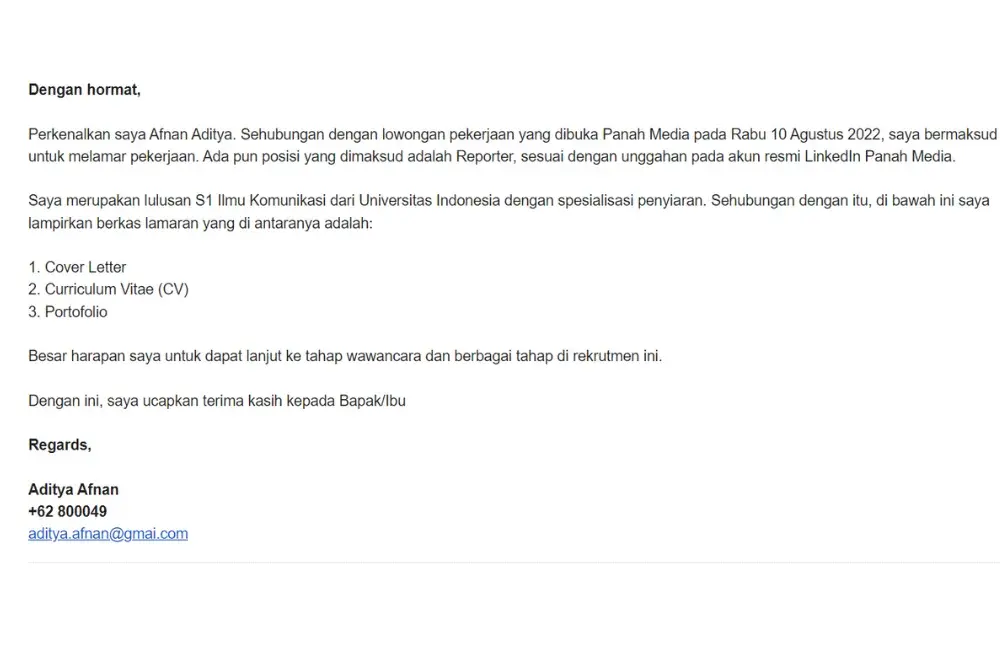 Dengan hormat,

Perkenalkan saya Afnan Aditya. Sehubungan dengan lowongan pekerjaan yang dibuka Panah Media pada Rabu 10 Agustus 2022, saya bermaksud untuk melamar pekerjaan. Ada pun posisi yang dimaksud adalah Reporter, sesuai dengan unggahan pada akun resmi LinkedIn Panah Media.

Saya merupakan lulusan S1 Ilmu Komunikasi dari Universitas Indonesia dengan spesialisasi penyiaran. Sehubungan dengan itu, di bawah ini saya lampirkan berkas lamaran yang di antaranya adalah:

1. Cover Letter
2. Curriculum Vitae (CV)
3. Portofolio

Besar harapan saya untuk dapat lanjut ke tahap wawancara dan berbagai tahap di rekrutmen ini.

Dengan ini, saya ucapkan terima kasih kepada Bapak/Ibu

Regards,

Aditya Afnan
+62 800049
aditya.afnan@gmai.com